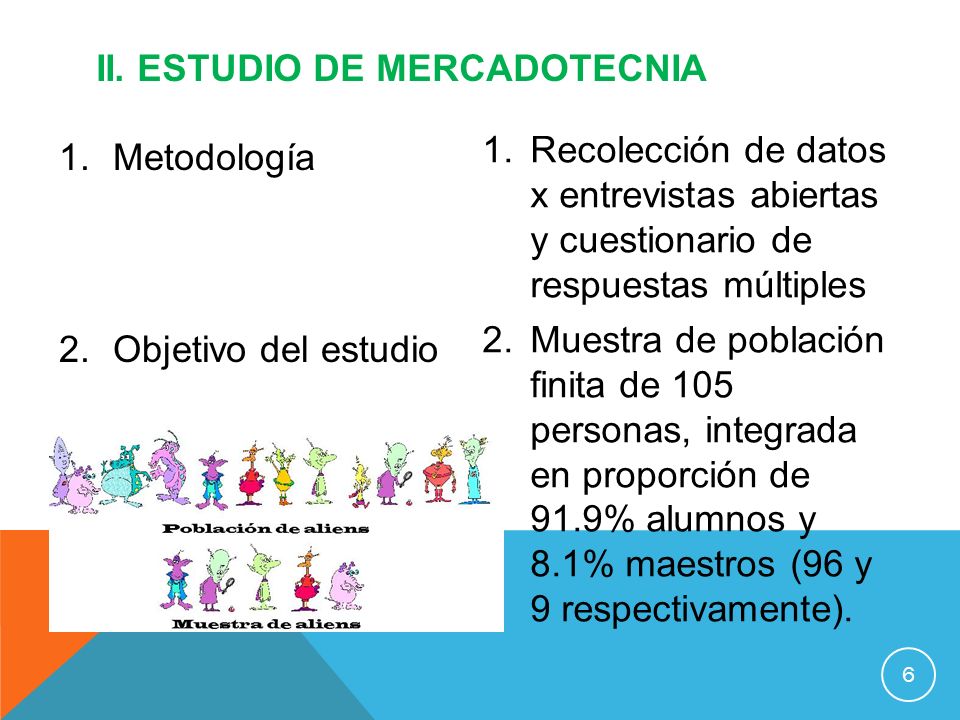 II. ESTUDIO DE MERCADOTECNIA

1. Metodología

2. Objetivo del estudio

Población de aliens

Muestra de aliens

1. Recolección de datos x entrevistas abiertas y cuestionario de respuestas múltiples

2. Muestra de población finita de 105 personas, integrada en proporción de 91.9% alumnos y 8.1% maestros (96 y 9 respectivamente).

6